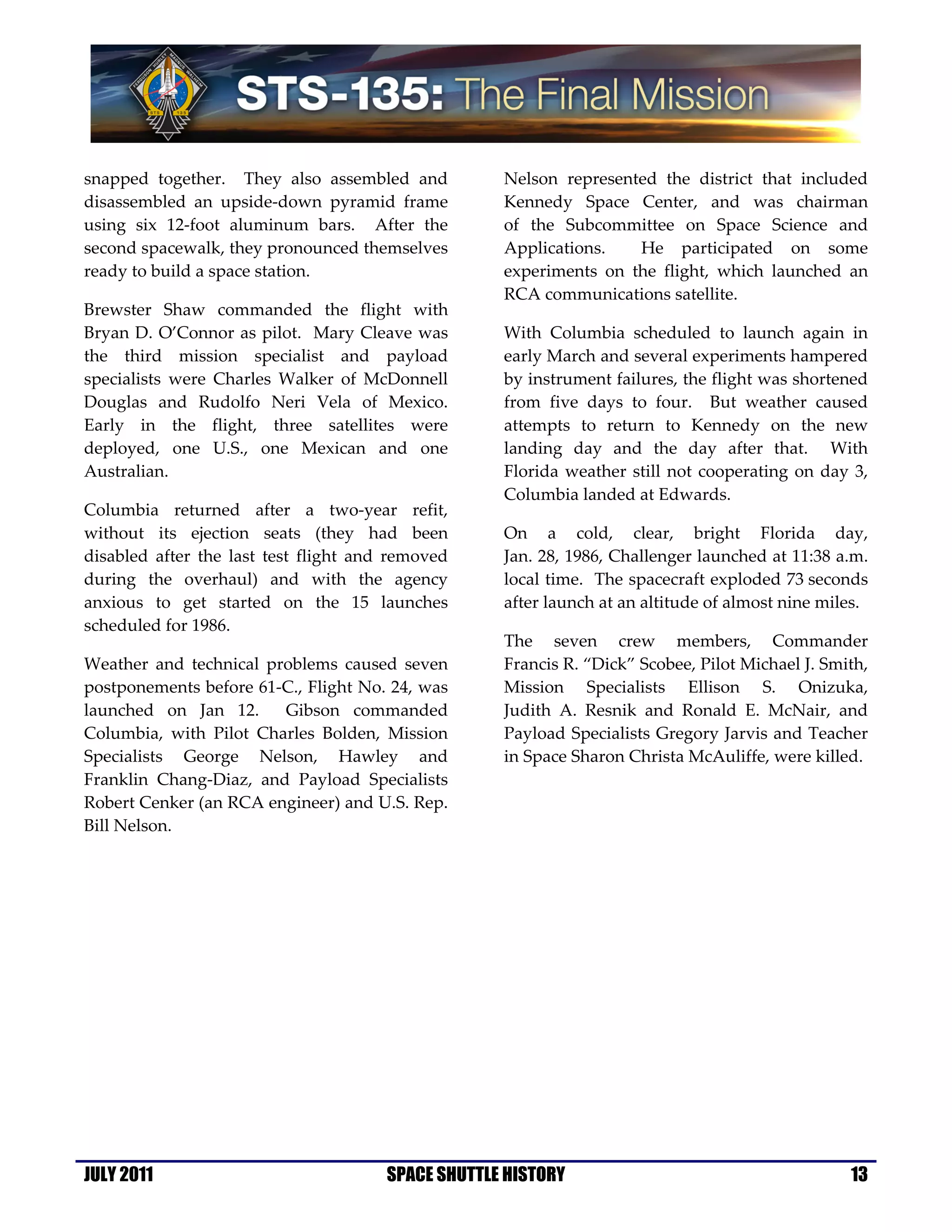 FERGUSON HURLEY MAGNUS WALHEIM
STS 135

STS-135: The Final Mission

snapped together. They also assembled and disassembled an upside-down pyramid frame using six 12-foot aluminum bars. After the second spacewalk, they pronounced themselves ready to build a space station.

Brewster Shaw commanded the flight with Bryan D. O'Connor as pilot. Mary Cleave was the third mission specialist and payload specialists were Charles Walker of McDonnell Douglas and Rudolfo Neri Vela of Mexico. Early in the flight, three satellites were deployed, one U.S., one Mexican and one Australian.

Columbia returned after a two-year refit, without its ejection seats (they had been disabled after the last test flight and removed during the overhaul) and with the agency anxious to get started on the 15 launches scheduled for 1986.

Weather and technical problems caused seven postponements before 61-C., Flight No. 24, was launched on Jan 12. Gibson commanded Columbia, with Pilot Charles Bolden, Mission Specialists George Nelson, Hawley and Franklin Chang-Diaz, and Payload Specialists Robert Cenker (an RCA engineer) and U.S. Rep. Bill Nelson.

Nelson represented the district that included Kennedy Space Center, and was chairman of the Subcommittee on Space Science and Applications. He participated on some experiments on the flight, which launched an RCA communications satellite.

With Columbia scheduled to launch again in early March and several experiments hampered by instrument failures, the flight was shortened from five days to four. But weather caused attempts to return to Kennedy on the new landing day and the day after that. With Florida weather still not cooperating on day 3, Columbia landed at Edwards.

On a cold, clear, bright Florida day, Jan. 28, 1986, Challenger launched at 11:38 a.m. local time. The spacecraft exploded 73 seconds after launch at an altitude of almost nine miles.

The seven crew members, Commander Francis R. "Dick" Scobee, Pilot Michael J. Smith, Mission Specialists Ellison S. Onizuka, Judith A. Resnik and Ronald E. McNair, and Payload Specialists Gregory Jarvis and Teacher in Space Sharon Christa McAuliffe, were killed.

JULY 2011 SPACE SHUTTLE HISTORY 13